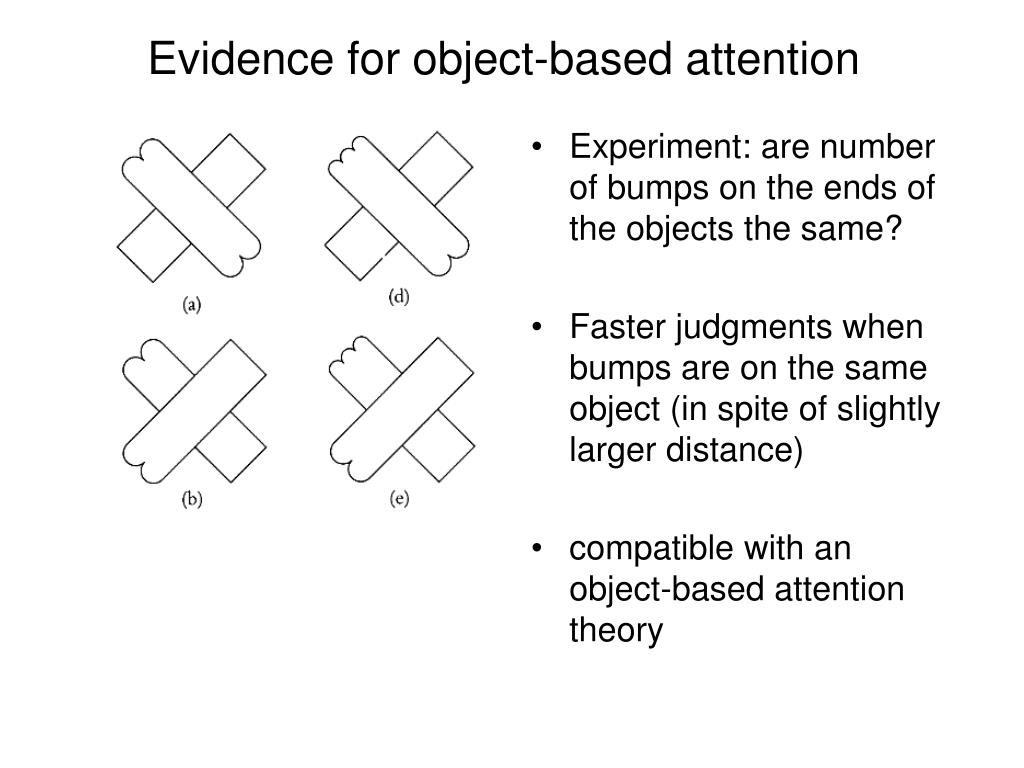 Evidence for object-based attention

(a)

(d)

(b)

(e)

• Experiment: are number of bumps on the ends of the objects the same?

• Faster judgments when bumps are on the same object (in spite of slightly larger distance)

• compatible with an object-based attention theory